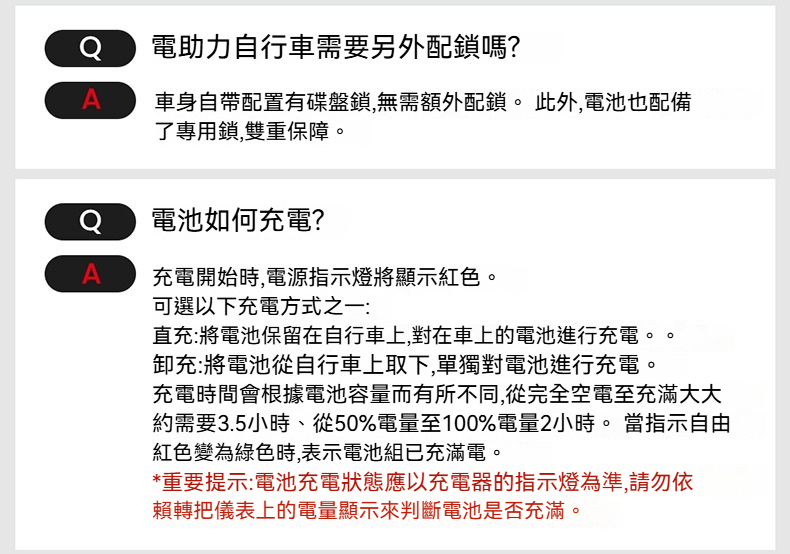 Q
電助力自行車需要另外配鎖嗎?

A
車身自帶配置有碟盤鎖,無需額外配鎖。 此外,電池也配備了專用鎖,雙重保障。

Q
電池如何充電?

A
充電開始時,電源指示燈將顯示紅色。
可選以下充電方式之一:
直充:將電池保留在自行車上,對在車上的電池進行充電。。
卸充:將電池從自行車上取下,單獨對電池進行充電。
充電時間會根據電池容量而有所不同,從完全空電至充滿大大約需要3.5小時、從50%電量至100%電量2小時。 當指示自由紅色變為綠色時,表示電池組已充滿電。
*重要提示:電池充電狀態應以充電器的指示燈為準,請勿依賴轉把儀表上的電量顯示來判斷電池是否充滿。